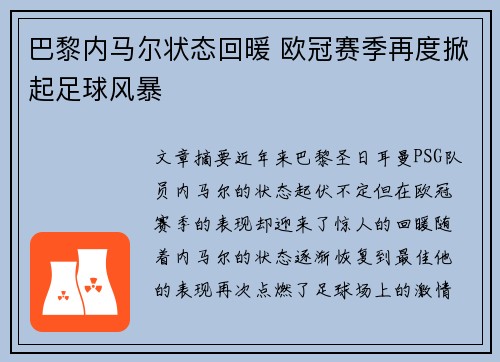 巴黎内马尔状态回暖 欧冠赛季再度掀起足球风暴

文章摘要近年来巴黎圣日耳曼PSG队员内马尔的状态起伏不定但在欧冠赛季的表现却迎来了惊人的回暖随着内马尔的状态逐渐恢复到最佳他的表现再次点燃了足球场上的激情